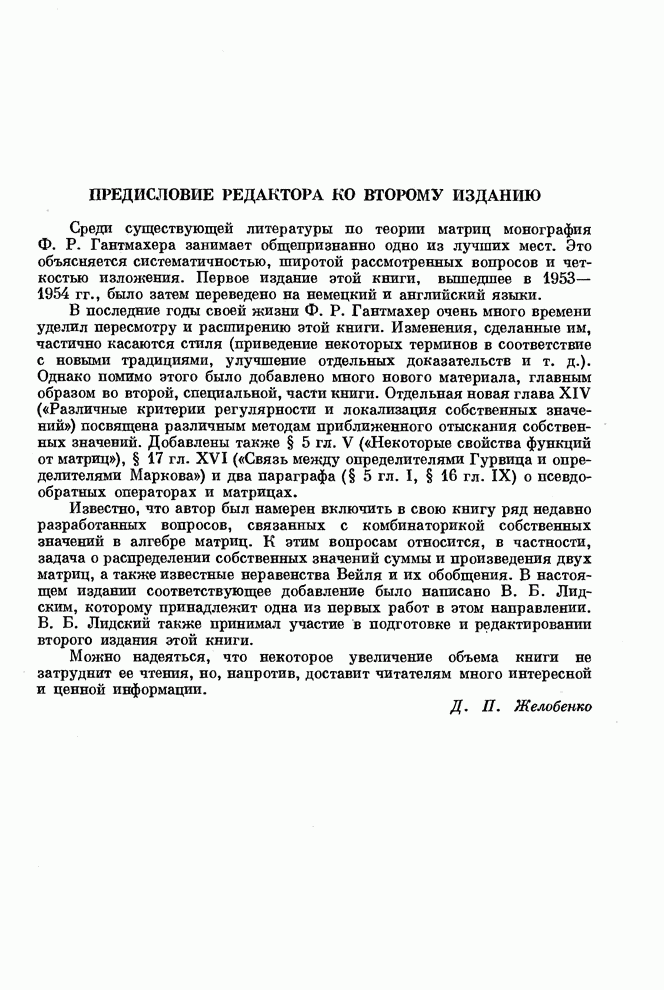 ПРЕДИСЛОВИЕ РЕДАКТОРА КО ВТОРОМУ ИЗДАНИЮ

Среди существующей литературы по теории матриц монография Ф. Р. Гантмахера занимает общепризнанно одно из лучших мест. Это объясняется систематичностью, широтой рассмотренных вопросов и четкостью изложения. Первое издание этой книги, вышедшее в 1953—1954 гг., было затем переведено на немецкий и английский языки.

В последние годы своей жизни Ф. Р. Гантмахер очень много времени уделил пересмотру и расширению этой книги. Изменения, сделанные им, частично касаются стиля (приведение некоторых терминов в соответствие с новыми традициями, улучшение отдельных доказательств и т. д.). Однако помимо этого было добавлено много нового материала, главным образом во второй, специальной, части книги. Отдельная новая глава XIV («Различные критерии регулярности и локализация собственных значений») посвящена различным методам приближенного отыскания собственных значений. Добавлены также § 5 гл. V («Некоторые свойства функций от матриц»), § 17 гл. XVI («Связь между определителями Гурвица и определителями Маркова») и два параграфа (§ 5 гл. I, § 16 гл. IX) о псевдообратных операторах и матрицах.

Известно, что автор был намерен включить в свою книгу ряд недавно разработанных вопросов, связанных с комбинаторикой собственных значений в алгебре матриц. К этим вопросам относится, в частности, задача о распределении собственных значений суммы и произведения двух матриц, а также известные неравенства Вейля и их обобщения. В настоящем издании соответствующее добавление было написано В. Б. Лидским, которому принадлежит одна из первых работ в этом направлении. В. Б. Лидский также принимал участие в подготовке и редактировании второго издания этой книги.

Можно надеяться, что некоторое увеличение объема книги не затруднит ее чтения, но, напротив, доставит читателям много интересной и ценной информации.

Д. П. Желобенко